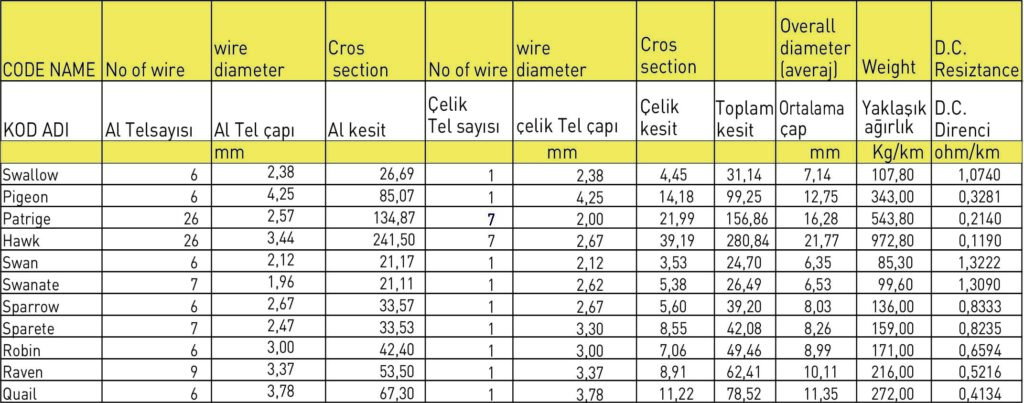 | CODE NAME | No of wire | wire diameter | Cros section | No of wire | wire diameter | Cros section |  | Overall diameter (averaj) | Weight | D.C. Resiztance |
|---|---|---|---|---|---|---|---|---|---|---|
| KOD ADI | Al Telsayısı | Al Tel çapı | Al kesit | Çelik Tel sayısı | çelik Tel çapı | Çelik kesit | Toplam kesit | Ortalama çap | Yaklaşık ağırlık | D.C. Direnci |
|  |  | mm |  |  | mm |  |  | mm | Kg/km | ohm/km |
| Swallow | 6 | 2,38 | 26,69 | 1 | 2,38 | 4,45 | 31,14 | 7,14 | 107,80 | 1,0740 |
| Pigeon | 6 | 4,25 | 85,07 | 1 | 4,25 | 14,18 | 99,25 | 12,75 | 343,00 | 0,3281 |
| Patrige | 26 | 2,57 | 134,87 | 7 | 2,00 | 21,99 | 156,86 | 16,28 | 543,80 | 0,2140 |
| Hawk | 26 | 3,44 | 241,50 | 7 | 2,67 | 39,19 | 280,84 | 21,77 | 972,80 | 0,1190 |
| Swan | 6 | 2,12 | 21,17 | 1 | 2,12 | 3,53 | 24,70 | 6,35 | 85,30 | 1,3222 |
| Swanate | 7 | 1,96 | 21,11 | 1 | 2,62 | 5,38 | 26,49 | 6,53 | 99,60 | 1,3090 |
| Sparrow | 6 | 2,67 | 33,57 | 1 | 2,67 | 5,60 | 39,20 | 8,03 | 136,00 | 0,8333 |
| Sparete | 7 | 2,47 | 33,53 | 1 | 3,30 | 8,55 | 42,08 | 8,26 | 159,00 | 0,8235 |
| Robin | 6 | 3,00 | 42,40 | 1 | 3,00 | 7,06 | 49,46 | 8,99 | 171,00 | 0,6594 |
| Raven | 9 | 3,37 | 53,50 | 1 | 3,37 | 8,91 | 62,41 | 10,11 | 216,00 | 0,5216 |
| Quail | 6 | 3,78 | 67,30 | 1 | 3,78 | 11,22 | 78,52 | 11,35 | 272,00 | 0,4134 |